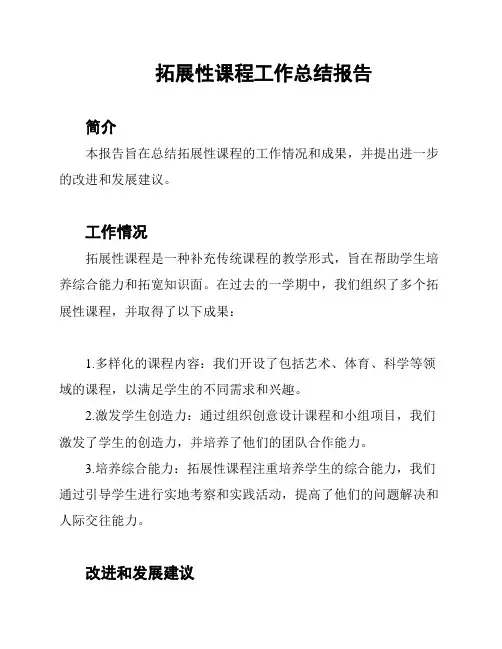 拓展性课程工作总结报告

简介

本报告旨在总结拓展性课程的工作情况和成果，并提出进一步的改进和发展建议。

工作情况

拓展性课程是一种补充传统课程的教学形式，旨在帮助学生培养综合能力和拓宽知识面。在过去的一学期中，我们组织了多个拓展性课程，并取得了以下成果：

1.多样化的课程内容：我们开设了包括艺术、体育、科学等领域的课程，以满足学生的不同需求和兴趣。

2.激发学生创造力：通过组织创意设计课程和小组项目，我们激发了学生的创造力，并培养了他们的团队合作能力。

3.培养综合能力：拓展性课程注重培养学生的综合能力，我们通过引导学生进行实地考察和实践活动，提高了他们的问题解决和人际交往能力。

改进和发展建议